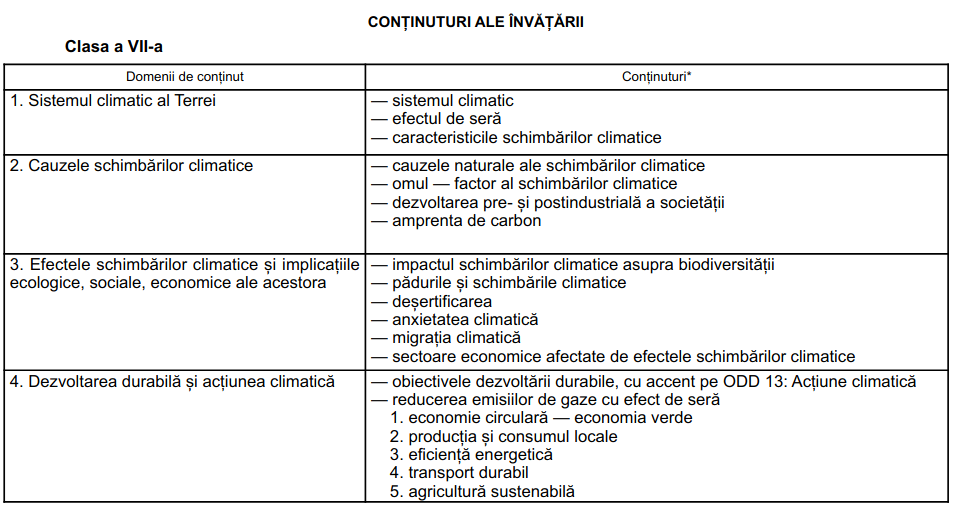 CONȚINUTURI ALE ÎNVĂȚĂRII

Clasa a VII-a

| Domenii de conținut | Conținuturi* |
|---|---|
| 1. Sistemul climatic al Terrei | — sistemul climatic<br>— efectul de seră<br>— caracteristicile schimbărilor climatice |
| 2. Cauzele schimbărilor climatice | — cauzele naturale ale schimbărilor climatice<br>— omul — factor al schimbărilor climatice<br>— dezvoltarea pre- și postindustrială a societății<br>— amprenta de carbon |
| 3. Efectele schimbărilor climatice și implicațiile ecologice, sociale, economice ale acestora | — impactul schimbărilor climatice asupra biodiversității<br>— pădurile și schimbările climatice<br>— deșertificarea<br>— anxietatea climatică<br>— migrația climatică<br>— sectoare economice afectate de efectele schimbărilor climatice |
| 4. Dezvoltarea durabilă și acțiunea climatică | — obiectivele dezvoltării durabile, cu accent pe ODD 13: Acțiune climatică<br>— reducerea emisiilor de gaze cu efect de seră<br>1. economie circulară — economia verde<br>2. producția și consumul locale<br>3. eficiență energetică<br>4. transport durabil<br>5. agricultură sustenabilă |